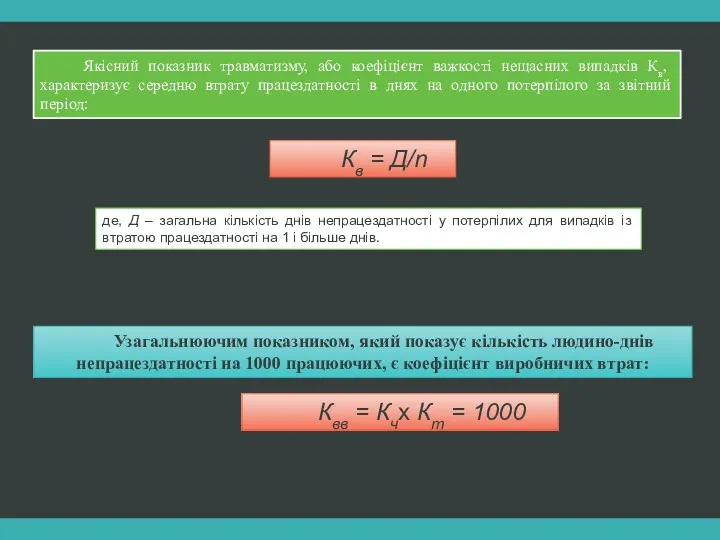 Якісний показник травматизму, або коефіцієнт важкості нещасних випадків $К_в$, характеризує середню втрату працездатності в днях на одного потерпілого за звітний період:

$К_в = Д/n$

де, Д – загальна кількість днів непрацездатності у потерпілих для випадків із втратою працездатності на 1 і більше днів.

Узагальнюючим показником, який показує кількість людино-днів непрацездатності на 1000 працюючих, є коефіцієнт виробничих втрат:

$К_{вв} = К_ч х К_т = 1000$